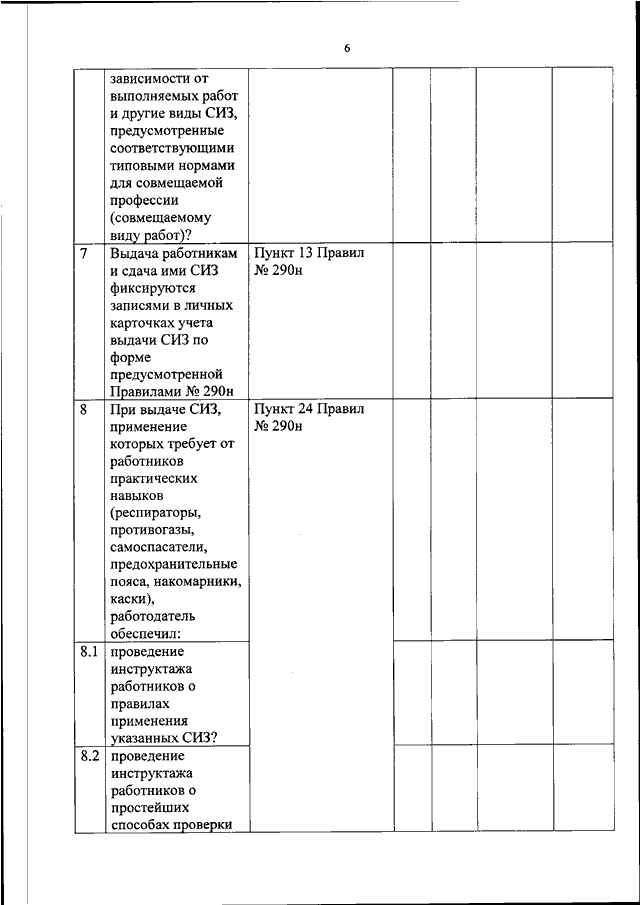 6

|  |  |  |  |  |  |  |
|---|---|---|---|---|---|---|
|  | зависимости от выполняемых работ и другие виды СИЗ, предусмотренные соответствующими типовыми нормами для совмещаемой профессии (совмещаемому виду работ)? |  |  |  |  |  |
| 7 | Выдача работникам и сдача ими СИЗ фиксируются записями в личных карточках учета выдачи СИЗ по форме предусмотренной Правилами № 290н | Пункт 13 Правил № 290н |  |  |  |  |
| 8 | При выдаче СИЗ, применение которых требует от работников практических навыков (респираторы, противогазы, самоспасатели, предохранительные пояса, накомарники, каски), работодатель обеспечил: | Пункт 24 Правил № 290н |  |  |  |  |
| 8.1 | проведение инструктажа работников о правилах применения указанных СИЗ? |  |  |  |  |  |
| 8.2 | проведение инструктажа работников о простейших способах проверки |  |  |  |  |  |